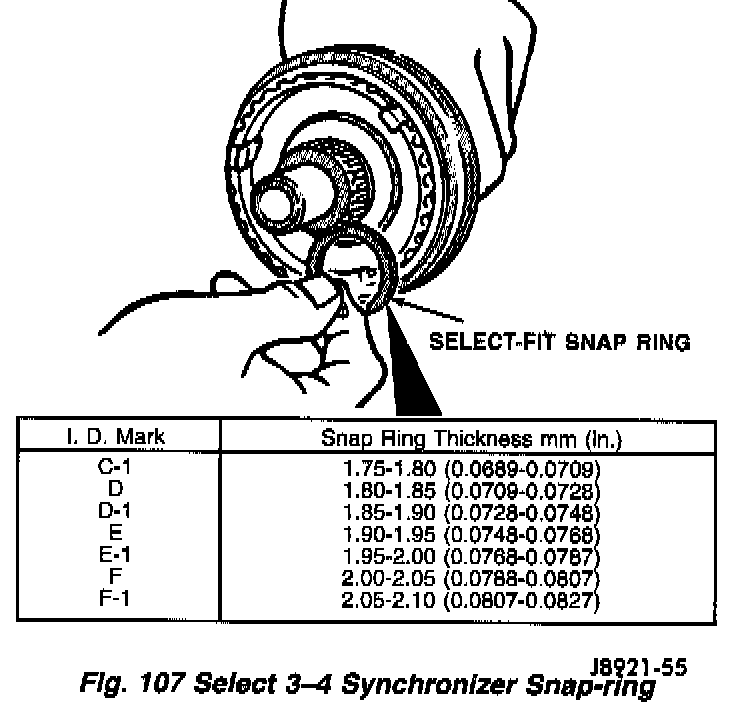 SELECT-FIT SNAP RING

| I. D. Mark | Snap Ring Thickness mm (In.) |
|---|---|
| C-1 | 1.75-1.80 (0.0689-0.0709) |
| D | 1.80-1.85 (0.0709-0.0728) |
| D-1 | 1.85-1.90 (0.0728-0.0748) |
| E | 1.90-1.95 (0.0748-0.0768) |
| E-1 | 1.95-2.00 (0.0768-0.0787) |
| F | 2.00-2.05 (0.0788-0.0807) |
| F-1 | 2.05-2.10 (0.0807-0.0827) |

J8921-55

Fig. 107 Select 3–4 Synchronizer Snap-ring